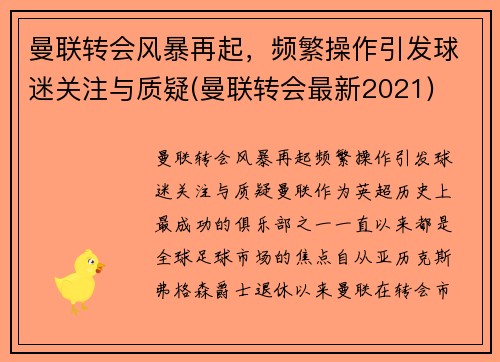 曼联转会风暴再起，频繁操作引发球迷关注与质疑(曼联转会最新2021)

曼联转会风暴再起频繁操作引发球迷关注与质疑曼联作为英超历史上最成功的俱乐部之一一直以来都是全球足球市场的焦点自从亚历克斯弗格森爵士退休以来曼联在转会市